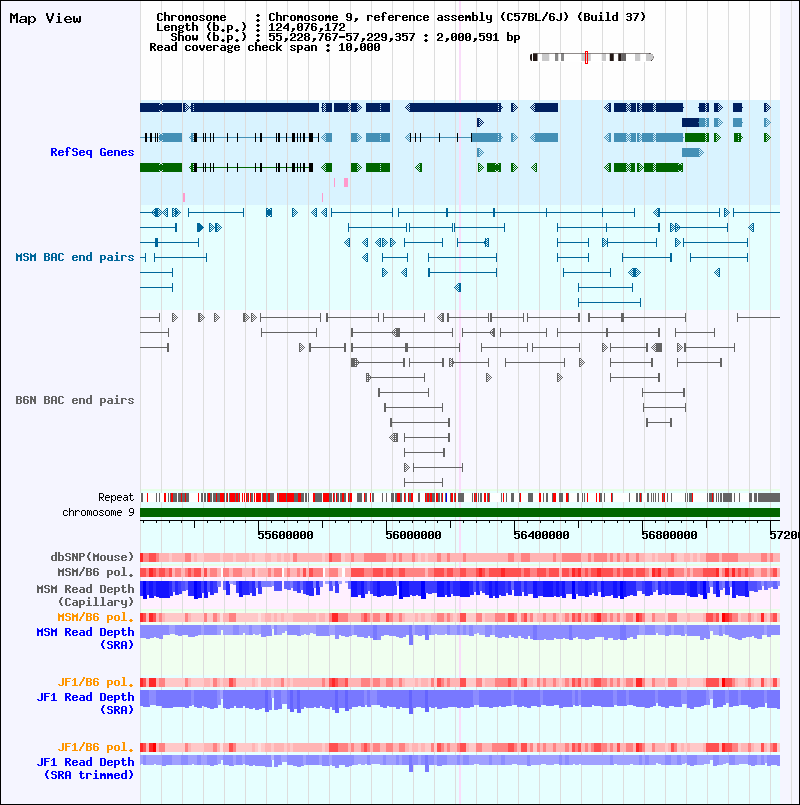 Map View

Chromosome : Chromosome 9, reference assembly (C57BL/6J) (Build 37)
Length (b.p.) : 124,076,172
Show (b.p.) : 55,228,767-57,229,357 : 2,000,591 bp
Read coverage check span : 10,000

RefSeq Genes

MSM BAC end pairs

B6N BAC end pairs

Repeat
chromosome 9

55600000 56000000 56400000 56800000 5720

dbSNP(Mouse)
MSM/B6 pol.
MSM Read Depth (Capillary)
MSM/B6 pol.
MSM Read Depth (SRA)

JF1/B6 pol.
JF1 Read Depth (SRA)

JF1/B6 pol.
JF1 Read Depth (SRA trimmed)